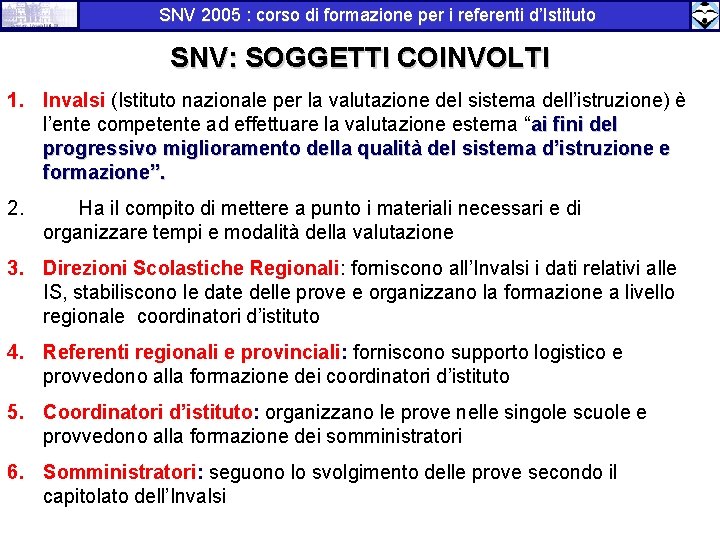 SNV 2005 : corso di formazione per i referenti d'Istituto

SNV: SOGGETTI COINVOLTI

1. Invalsi (Istituto nazionale per la valutazione del sistema dell'istruzione) è l'ente competente ad effettuare la valutazione esterna "ai fini del progressivo miglioramento della qualità del sistema d'istruzione e formazione".

2. Ha il compito di mettere a punto i materiali necessari e di organizzare tempi e modalità della valutazione

3. Direzioni Scolastiche Regionali: forniscono all'Invalsi i dati relativi alle IS, stabiliscono le date delle prove e organizzano la formazione a livello regionale coordinatori d'istituto

4. Referenti regionali e provinciali: forniscono supporto logistico e provvedono alla formazione dei coordinatori d'istituto

5. Coordinatori d'istituto: organizzano le prove nelle singole scuole e provvedono alla formazione dei somministratori

6. Somministratori: seguono lo svolgimento delle prove secondo il capitolato dell'Invalsi